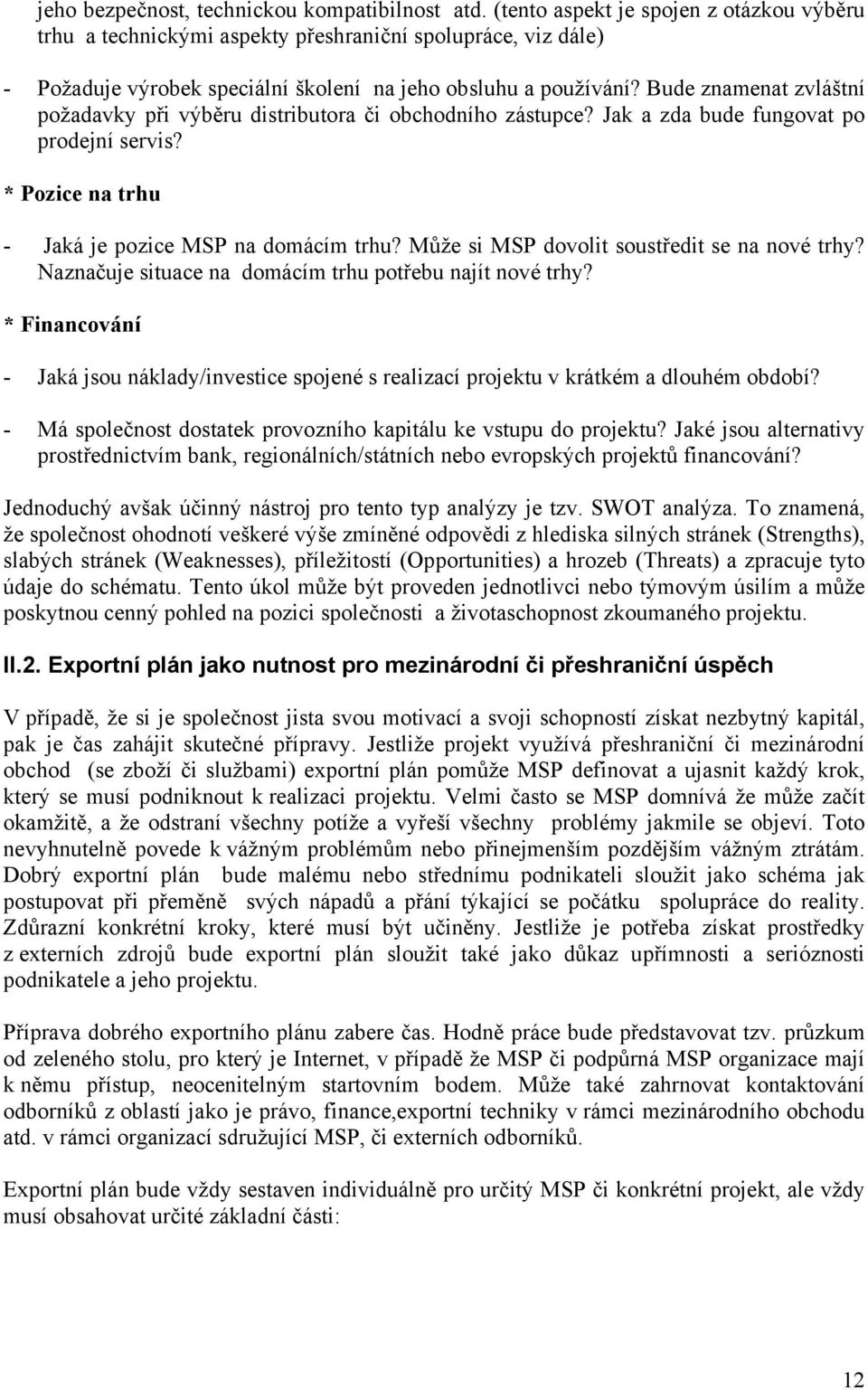 jeho bezpečnost, technickou kompatibilnost atd. (tento aspekt je spojen z otázkou výběru trhu a technickými aspekty přeshraniční spolupráce, viz dále)

- Požaduje výrobek speciální školení na jeho obsluhu a používání? Bude znamenat zvláštní požadavky při výběru distributora či obchodního zástupce? Jak a zda bude fungovat po prodejní servis?

* Pozice na trhu

- Jaká je pozice MSP na domácím trhu? Může si MSP dovolit soustředit se na nové trhy? Naznačuje situace na domácím trhu potřebu najít nové trhy?

* Financování

- Jaká jsou náklady/investice spojené s realizací projektu v krátkém a dlouhém období?

- Má společnost dostatek provozního kapitálu ke vstupu do projektu? Jaké jsou alternativy prostřednictvím bank, regionálních/státních nebo evropských projektů financování?

Jednoduchý avšak účinný nástroj pro tento typ analýzy je tzv. SWOT analýza. To znamená, že společnost ohodnotí veškeré výše zmíněné odpovědi z hlediska silných stránek (Strengths), slabých stránek (Weaknesses), příležitostí (Opportunities) a hrozeb (Threats) a zpracuje tyto údaje do schématu. Tento úkol může být proveden jednotlivci nebo týmovým úsilím a může poskytnou cenný pohled na pozici společnosti a životaschopnost zkoumaného projektu.

II.2. Exportní plán jako nutnost pro mezinárodní či přeshraniční úspěch

V případě, že si je společnost jista svou motivací a svoji schopností získat nezbytný kapitál, pak je čas zahájit skutečné přípravy. Jestliže projekt využívá přeshraniční či mezinárodní obchod (se zboží či službami) exportní plán pomůže MSP definovat a ujasnit každý krok, který se musí podniknout k realizaci projektu. Velmi často se MSP domnívá že může začít okamžitě, a že odstraní všechny potíže a vyřeší všechny problémy jakmile se objeví. Toto nevyhnutelně povede k vážným problémům nebo přinejmenším pozdějším vážným ztrátám. Dobrý exportní plán bude malému nebo střednímu podnikateli sloužit jako schéma jak postupovat při přeměně svých nápadů a přání týkající se počátku spolupráce do reality. Zdůrazní konkrétní kroky, které musí být učiněny. Jestliže je potřeba získat prostředky z externích zdrojů bude exportní plán sloužit také jako důkaz upřímnosti a serióznosti podnikatele a jeho projektu.

Příprava dobrého exportního plánu zabere čas. Hodně práce bude představovat tzv. průzkum od zeleného stolu, pro který je Internet, v případě že MSP či podpůrná MSP organizace mají k němu přístup, neocenitelným startovním bodem. Může také zahrnovat kontaktování odborníků z oblastí jako je právo, finance,exportní techniky v rámci mezinárodního obchodu atd. v rámci organizací sdružující MSP, či externích odborníků.

Exportní plán bude vždy sestaven individuálně pro určitý MSP či konkrétní projekt, ale vždy musí obsahovat určité základní části:

12